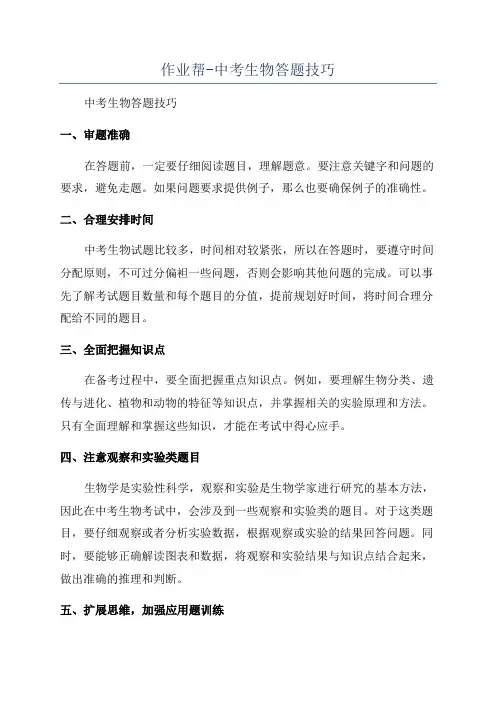 作业帮-中考生物答题技巧

中考生物答题技巧

一、审题准确

在答题前，一定要仔细阅读题目，理解题意。要注意关键字和问题的要求，避免走题。如果问题要求提供例子，那么也要确保例子的准确性。

二、合理安排时间

中考生物试题比较多，时间相对较紧张，所以在答题时，要遵守时间分配原则，不可过分偏袒一些问题，否则会影响其他问题的完成。可以事先了解考试题目数量和每个题目的分值，提前规划好时间，将时间合理分配给不同的题目。

三、全面把握知识点

在备考过程中，要全面把握重点知识点。例如，要理解生物分类、遗传与进化、植物和动物的特征等知识点，并掌握相关的实验原理和方法。只有全面理解和掌握这些知识，才能在考试中得心应手。

四、注意观察和实验类题目

生物学是实验性科学，观察和实验是生物学家进行研究的基本方法，因此在中考生物考试中，会涉及到一些观察和实验类的题目。对于这类题目，要仔细观察或者分析实验数据，根据观察或实验的结果回答问题。同时，要能够正确解读图表和数据，将观察和实验结果与知识点结合起来，做出准确的推理和判断。

五、扩展思维，加强应用题训练